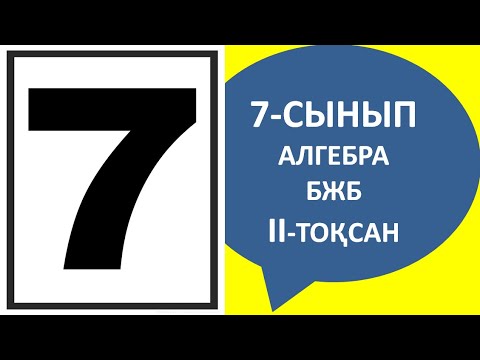 7

7-СЫНЫП
АЛГЕБРА
БЖБ
II-ТОҚСАН